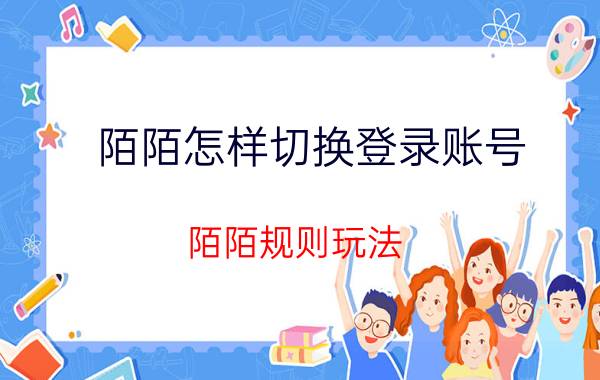 陌陌怎样切换登录账号

陌陌规则玩法